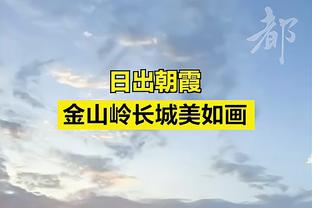 都

日出朝霞

金山岭长城美如画